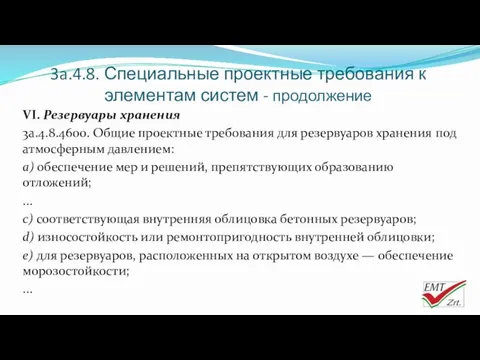 3a.4.8. Специальные проектные требования к элементам систем - продолжение

VI. Резервуары хранения

3a.4.8.4600. Общие проектные требования для резервуаров хранения под атмосферным давлением:

a) обеспечение мер и решений, препятствующих образованию отложений;

...

c) соответствующая внутренняя облицовка бетонных резервуаров;

d) износостойкость или ремонтопригодность внутренней облицовки;

e) для резервуаров, расположенных на открытом воздухе — обеспечение морозостойкости;

...

EMT Zrt.